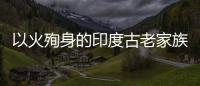 以火殉身的印度古老家族